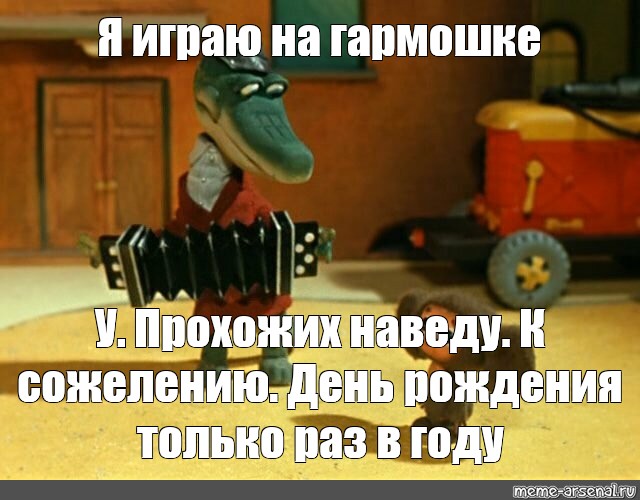 Я играю на гармошке

У. Прохожих наведу. К сожелению. День рождения только раз в году

meme-arsenal.ru